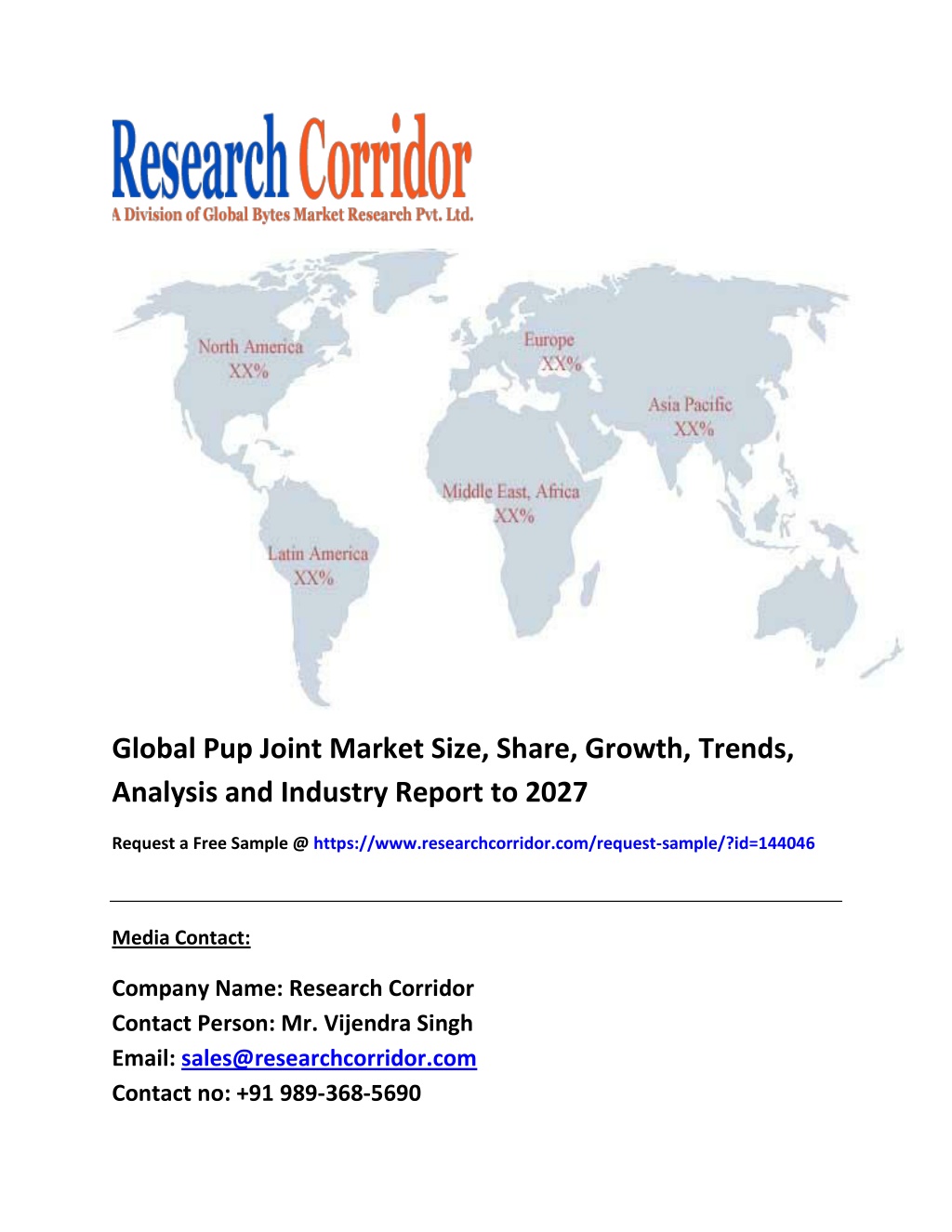 Research Corridor
A Division of Global Bytes Market Research Pvt. Ltd.

North America
XX%

Europe
XX%

Asia Pacific
XX%

Middle East, Africa
XX%

Latin America
XX%

Global Pup Joint Market Size, Share, Growth, Trends, Analysis and Industry Report to 2027

Request a Free Sample @ https://www.researchcorridor.com/request-sample/?id=144046

Media Contact:

Company Name: Research Corridor
Contact Person: Mr. Vijendra Singh
Email: sales@researchcorridor.com
Contact no: +91 989-368-5690